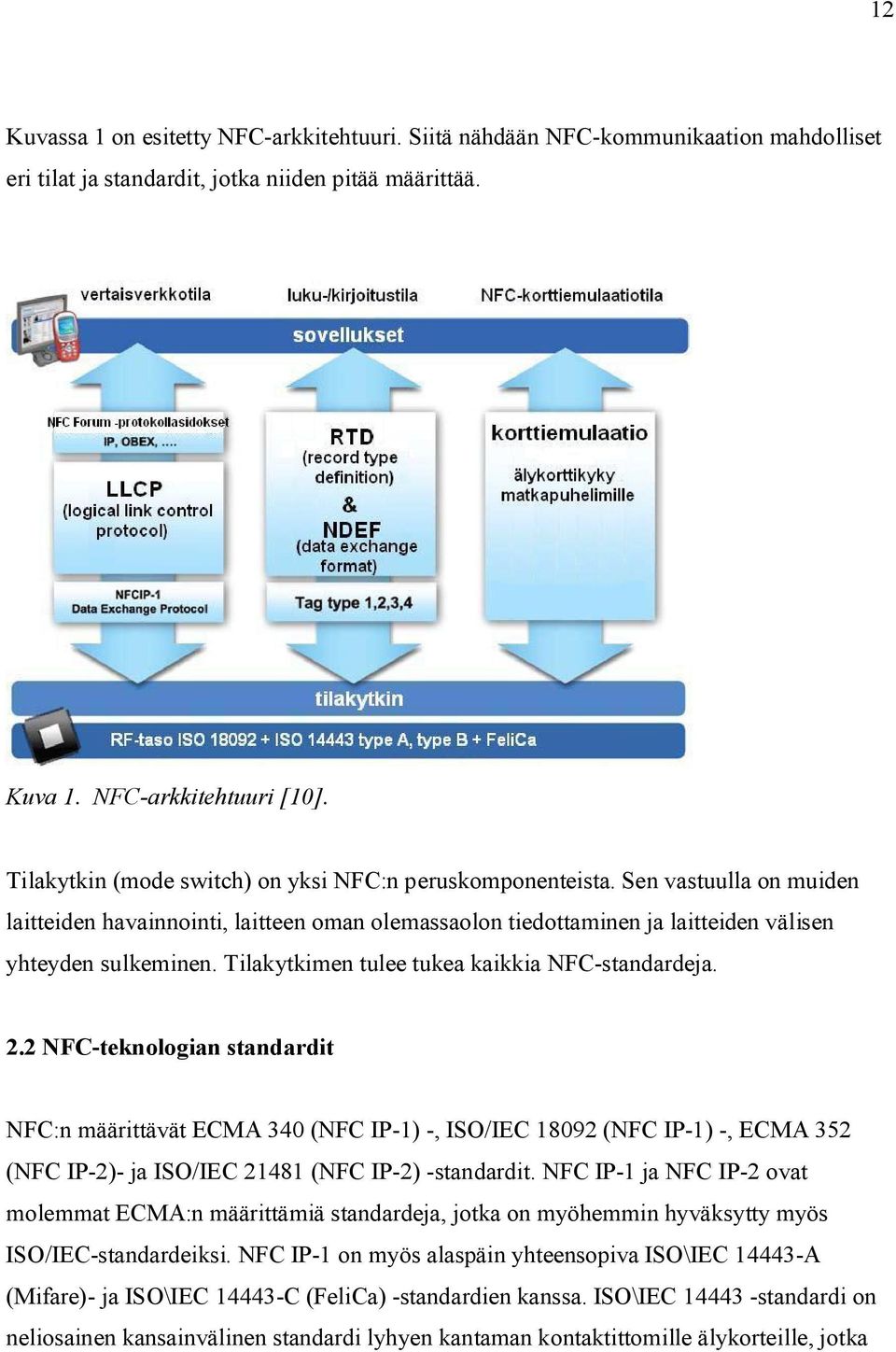 12

Kuvassa 1 on esitetty NFC-arkkitehtuuri. Siitä nähdään NFC-kommunikaation mahdolliset eri tilat ja standardit, jotka niiden pitää määrittää.

vertaisverkkotila
luku-/kirjoitustila
NFC-korttiemulaatiotila
sovellukset
NFC Forum -protokollasidokset
IP, OBEX, ....
LLCP
(logical link control protocol)
NFCIP-1
Data Exchange Protocol
RTD
(record type definition)
&
NDEF
(data exchange format)
Tag type 1,2,3,4
korttiemulaatio
älykorttikyky matkapuhelimille
tilakytkin
RF-taso ISO 18092 + ISO 14443 type A, type B + FeliCa

Kuva 1. NFC-arkkitehtuuri [10].

Tilakytkin (mode switch) on yksi NFC:n peruskomponenteista. Sen vastuulla on muiden laitteiden havainnointi, laitteen oman olemassaolon tiedottaminen ja laitteiden välisen yhteyden sulkeminen. Tilakytkimen tulee tukea kaikkia NFC-standardeja.

2.2 NFC-teknologian standardit

NFC:n määrittävät ECMA 340 (NFC IP-1) -, ISO/IEC 18092 (NFC IP-1) -, ECMA 352 (NFC IP-2)- ja ISO/IEC 21481 (NFC IP-2) -standardit. NFC IP-1 ja NFC IP-2 ovat molemmat ECMA:n määrittämiä standardeja, jotka on myöhemmin hyväksytty myös ISO/IEC-standardeiksi. NFC IP-1 on myös alaspäin yhteensopiva ISO\IEC 14443-A (Mifare)- ja ISO\IEC 14443-C (FeliCa) -standardien kanssa. ISO\IEC 14443 -standardi on neliosainen kansainvälinen standardi lyhyen kantaman kontaktittomille älykorteille, jotka